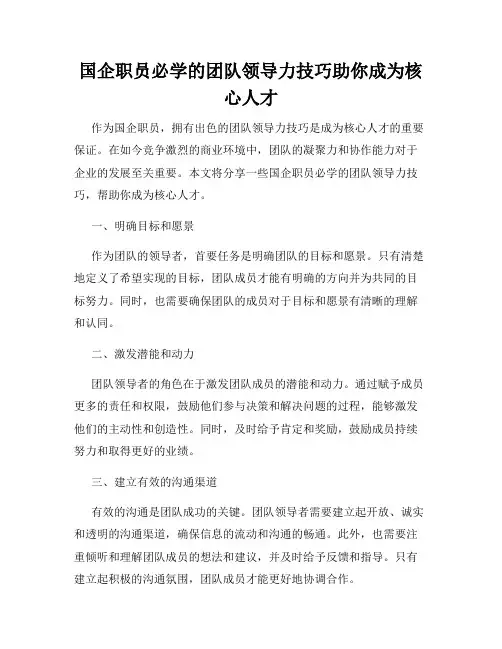 国企职员必学的团队领导力技巧助你成为核心人才

作为国企职员，拥有出色的团队领导力技巧是成为核心人才的重要保证。在如今竞争激烈的商业环境中，团队的凝聚力和协作能力对于企业的发展至关重要。本文将分享一些国企职员必学的团队领导力技巧，帮助你成为核心人才。

一、明确目标和愿景

作为团队的领导者，首要任务是明确团队的目标和愿景。只有清楚地定义了希望实现的目标，团队成员才能有明确的方向并为共同的目标努力。同时，也需要确保团队的成员对于目标和愿景有清晰的理解和认同。

二、激发潜能和动力

团队领导者的角色在于激发团队成员的潜能和动力。通过赋予成员更多的责任和权限，鼓励他们参与决策和解决问题的过程，能够激发他们的主动性和创造性。同时，及时给予肯定和奖励，鼓励成员持续努力和取得更好的业绩。

三、建立有效的沟通渠道

有效的沟通是团队成功的关键。团队领导者需要建立起开放、诚实和透明的沟通渠道，确保信息的流动和沟通的畅通。此外，也需要注重倾听和理解团队成员的想法和建议，并及时给予反馈和指导。只有建立起积极的沟通氛围，团队成员才能更好地协调合作。